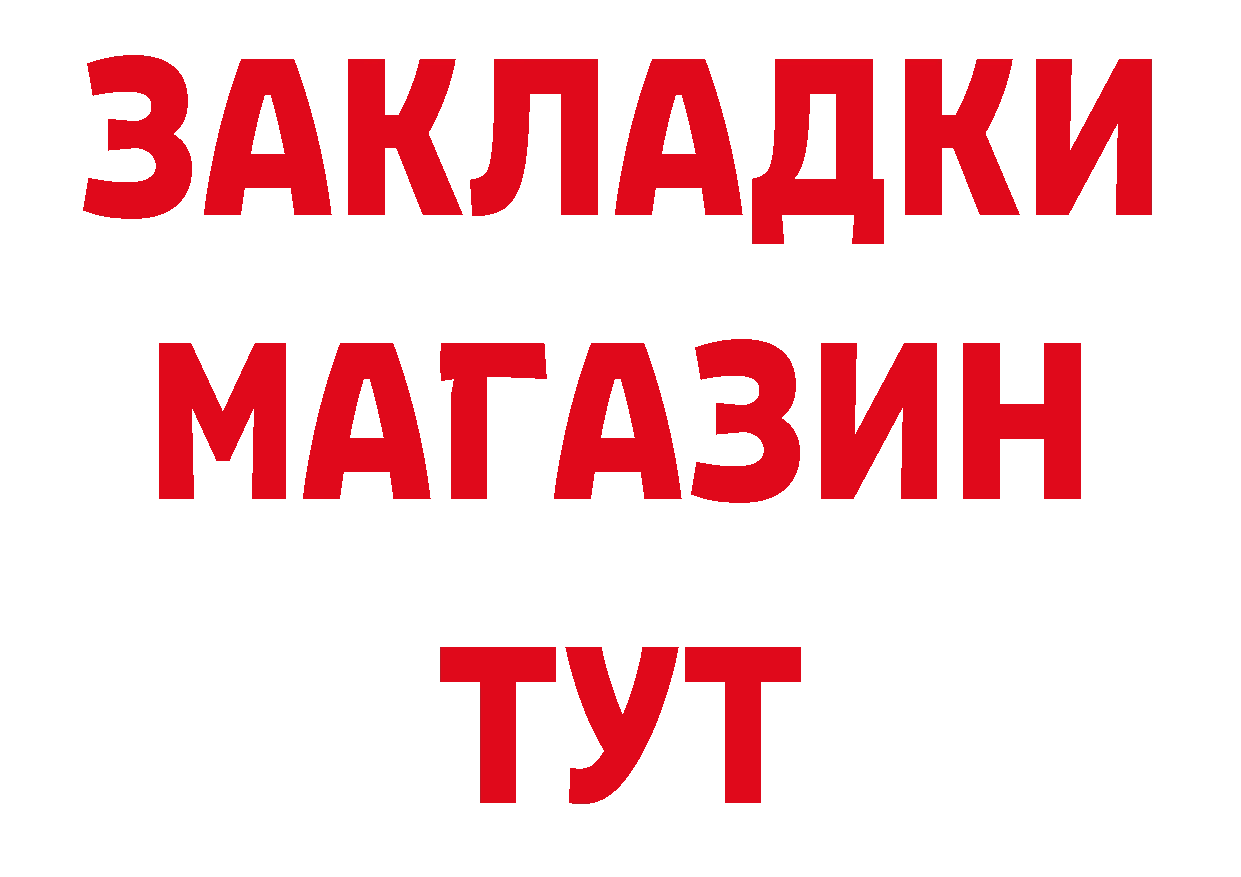 ЗАКЛАДКИ
МАГАЗИН
ТУТ